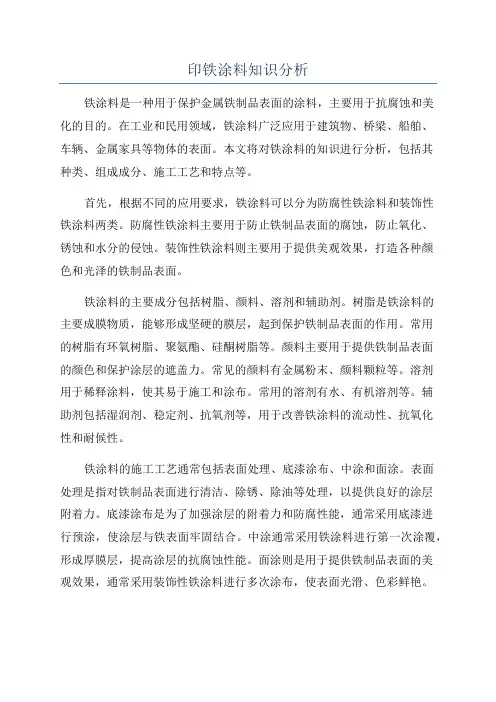 印铁涂料知识分析

铁涂料是一种用于保护金属铁制品表面的涂料，主要用于抗腐蚀和美化的目的。在工业和民用领域，铁涂料广泛应用于建筑物、桥梁、船舶、车辆、金属家具等物体的表面。本文将对铁涂料的知识进行分析，包括其种类、组成成分、施工工艺和特点等。

首先，根据不同的应用要求，铁涂料可以分为防腐性铁涂料和装饰性铁涂料两类。防腐性铁涂料主要用于防止铁制品表面的腐蚀，防止氧化、锈蚀和水分的侵蚀。装饰性铁涂料则主要用于提供美观效果，打造各种颜色和光泽的铁制品表面。

铁涂料的主要成分包括树脂、颜料、溶剂和辅助剂。树脂是铁涂料的主要成膜物质，能够形成坚硬的膜层，起到保护铁制品表面的作用。常用的树脂有环氧树脂、聚氨酯、硅酮树脂等。颜料主要用于提供铁制品表面的颜色和保护涂层的遮盖力。常见的颜料有金属粉末、颜料颗粒等。溶剂用于稀释涂料，使其易于施工和涂布。常用的溶剂有水、有机溶剂等。辅助剂包括湿润剂、稳定剂、抗氧剂等，用于改善铁涂料的流动性、抗氧化性和耐候性。

铁涂料的施工工艺通常包括表面处理、底漆涂布、中涂和面涂。表面处理是指对铁制品表面进行清洁、除锈、除油等处理，以提供良好的涂层附着力。底漆涂布是为了加强涂层的附着力和防腐性能，通常采用底漆进行预涂，使涂层与铁表面牢固结合。中涂通常采用铁涂料进行第一次涂覆，形成厚膜层，提高涂层的抗腐蚀性能。面涂则是用于提供铁制品表面的美观效果，通常采用装饰性铁涂料进行多次涂布，使表面光滑、色彩鲜艳。